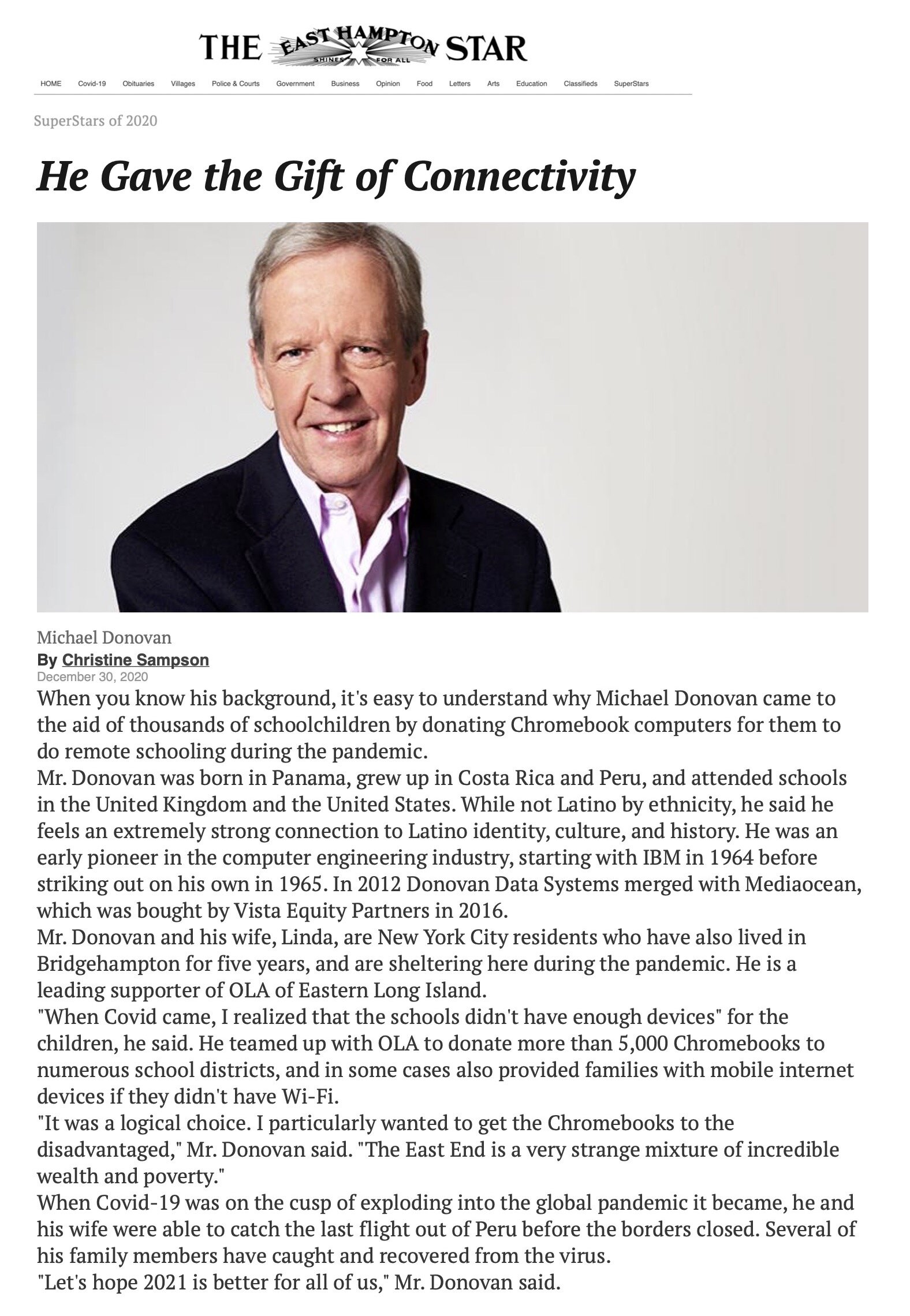 THE EAST HAMPTON STAR
SHINES FOR ALL

HOME Covid-19 Obituaries Villages Police & Courts Government Business Opinion Food Letters Arts Education Classifieds SuperStars

SuperStars of 2020

He Gave the Gift of Connectivity

Michael Donovan
By Christine Sampson
December 30, 2020

When you know his background, it's easy to understand why Michael Donovan came to the aid of thousands of schoolchildren by donating Chromebook computers for them to do remote schooling during the pandemic.

Mr. Donovan was born in Panama, grew up in Costa Rica and Peru, and attended schools in the United Kingdom and the United States. While not Latino by ethnicity, he said he feels an extremely strong connection to Latino identity, culture, and history. He was an early pioneer in the computer engineering industry, starting with IBM in 1964 before striking out on his own in 1965. In 2012 Donovan Data Systems merged with Mediaocean, which was bought by Vista Equity Partners in 2016.

Mr. Donovan and his wife, Linda, are New York City residents who have also lived in Bridgehampton for five years, and are sheltering here during the pandemic. He is a leading supporter of OLA of Eastern Long Island.

"When Covid came, I realized that the schools didn't have enough devices" for the children, he said. He teamed up with OLA to donate more than 5,000 Chromebooks to numerous school districts, and in some cases also provided families with mobile internet devices if they didn't have Wi-Fi.

"It was a logical choice. I particularly wanted to get the Chromebooks to the disadvantaged," Mr. Donovan said. "The East End is a very strange mixture of incredible wealth and poverty."

When Covid-19 was on the cusp of exploding into the global pandemic it became, he and his wife were able to catch the last flight out of Peru before the borders closed. Several of his family members have caught and recovered from the virus.

"Let's hope 2021 is better for all of us," Mr. Donovan said.